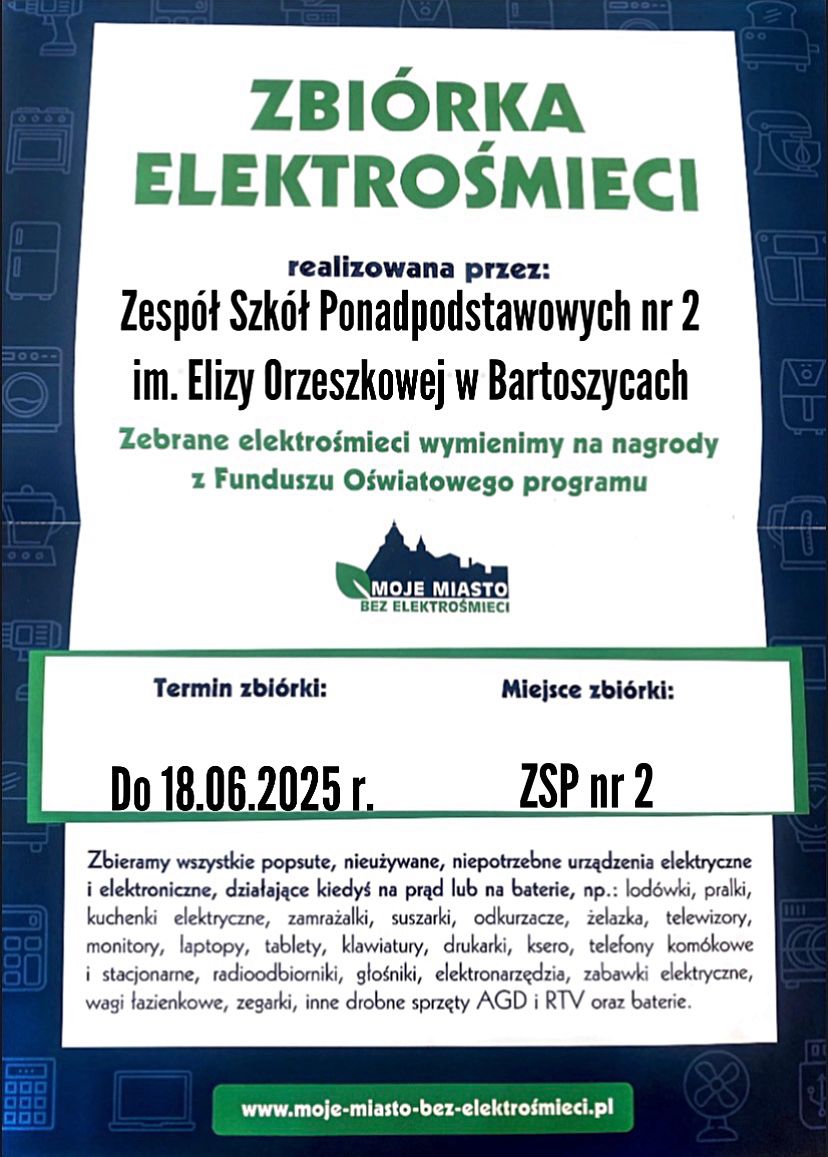 ZBIÓRKA ELEKTROŚMIECI

realizowana przez:
Zespół Szkół Ponadpodstawowych nr 2 im. Elizy Orzeszkowej w Bartoszycach

Zebrane elektrośmieci wymienimy na nagrody z Funduszu Oświatowego programu

MOJE MIASTO BEZ ELEKTROŚMIECI

Termin zbiórki:
Do 18.06.2025 r.

Miejsce zbiórki:
ZSP nr 2

Zbieramy wszystkie popsute, nieużywane, niepotrzebne urządzenia elektryczne i elektroniczne, działające kiedyś na prąd lub na baterie, np.: lodówki, pralki, kuchenki elektryczne, zamrażalki, suszarki, odkurzacze, żelazka, telewizory, monitory, laptopy, tablety, klawiatury, drukarki, ksero, telefony komókowe i stacjonarne, radioodbiorniki, głośniki, elektronarzędzia, zabawki elektryczne, wagi łazienkowe, zegarki, inne drobne sprzęty AGD i RTV oraz baterie.

www.moje-miasto-bez-elektrośmieci.pl